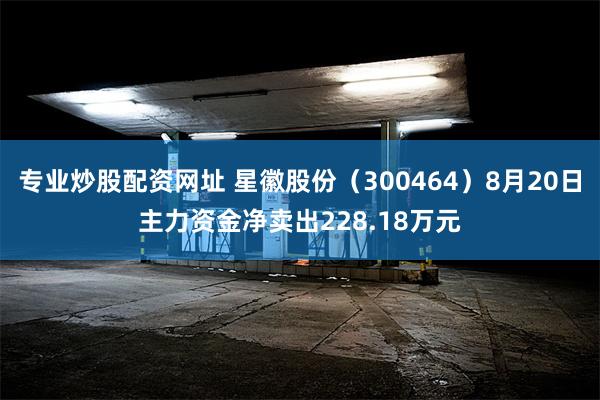 专业炒股配资网址 星徽股份（300464）8月20日主力资金净卖出228.18万元